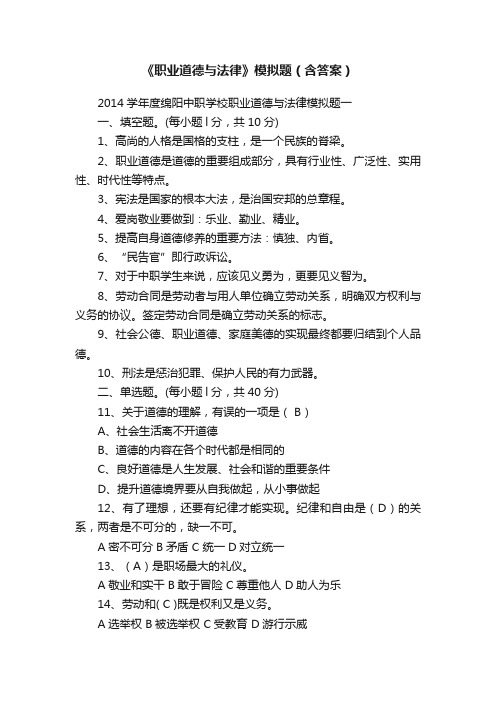 《职业道德与法律》模拟题（含答案）

2014 学年度绵阳中职学校职业道德与法律模拟题一

一、填空题。(每小题 l 分，共 10 分)

1、高尚的人格是国格的支柱，是一个民族的脊梁。

2、职业道德是道德的重要组成部分，具有行业性、广泛性、实用性、时代性等特点。

3、宪法是国家的根本大法，是治国安邦的总章程。

4、爱岗敬业要做到：乐业、勤业、精业。

5、提高自身道德修养的重要方法：慎独、内省。

6、“民告官”即行政诉讼。

7、对于中职学生来说，应该见义勇为，更要见义智为。

8、劳动合同是劳动者与用人单位确立劳动关系，明确双方权利与义务的协议。签定劳动合同是确立劳动关系的标志。

9、社会公德、职业道德、家庭美德的实现最终都要归结到个人品德。

10、刑法是惩治犯罪、保护人民的有力武器。

二、单选题。(每小题 l 分，共 40 分)

11、关于道德的理解，有误的一项是（ B ）

A、社会生活离不开道德

B、道德的内容在各个时代都是相同的

C、良好道德是人生发展、社会和谐的重要条件

D、提升道德境界要从自我做起，从小事做起

12、有了理想，还要有纪律才能实现。纪律和自由是（ D ）的关系，两者是不可分的，缺一不可。

A 密不可分 B 矛盾 C 统一 D 对立统一

13、（ A ）是职场最大的礼仪。

A 敬业和实干 B 敢于冒险 C 尊重他人 D 助人为乐

14、劳动和( C )既是权利又是义务。

A 选举权 B 被选举权 C 受教育 D 游行示威